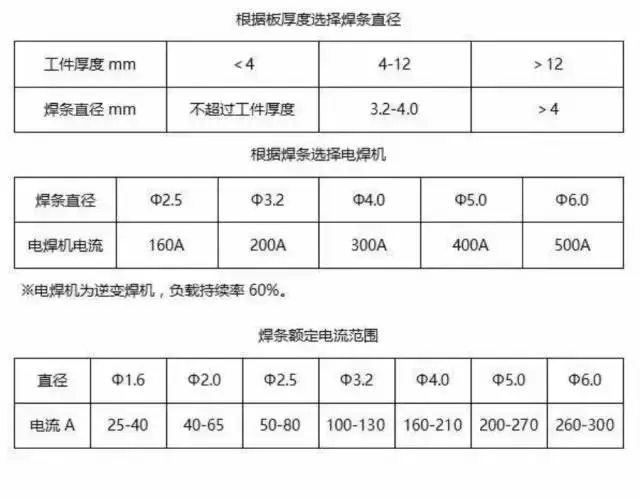 根据板厚度选择焊条直径

| 工件厚度 mm | < 4 | 4-12 | > 12 |
|---|---|---|---|
| 焊条直径 mm | 不超过工件厚度 | 3.2-4.0 | > 4 |

根据焊条选择电焊机

| 焊条直径 | Φ2.5 | Φ3.2 | Φ4.0 | Φ5.0 | Φ6.0 |
|---|---|---|---|---|---|
| 电焊机电流 | 160A | 200A | 300A | 400A | 500A |

※电焊机为逆变焊机，负载持续率 60%。

焊条额定电流范围

| 直径 | Φ1.6 | Φ2.0 | Φ2.5 | Φ3.2 | Φ4.0 | Φ5.0 | Φ6.0 |
|---|---|---|---|---|---|---|---|
| 电流 A | 25-40 | 40-65 | 50-80 | 100-130 | 160-210 | 200-270 | 260-300 |